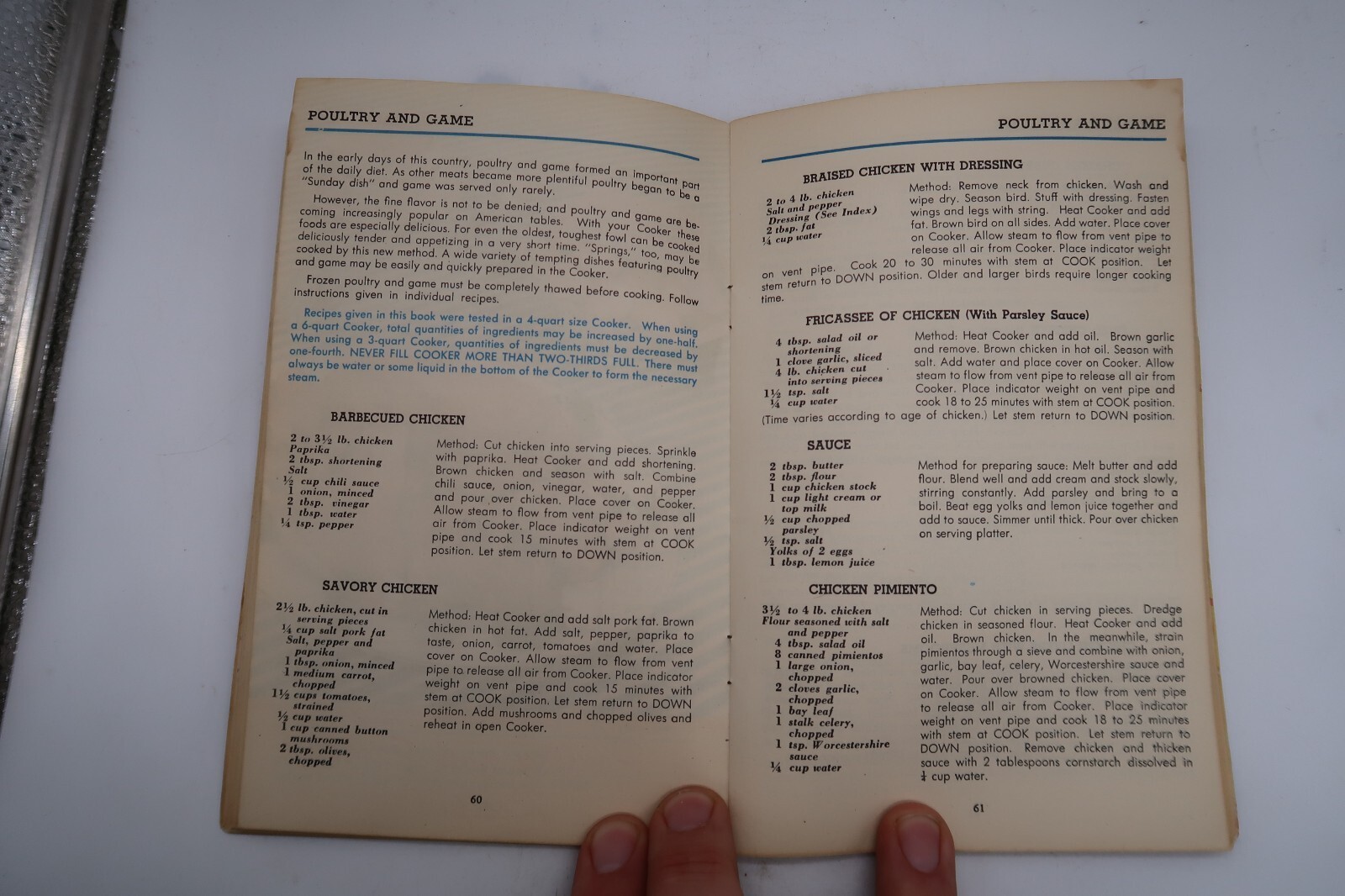 POULTRY AND GAME

In the early days of this country, poultry and game formed an important part of the daily diet. As other meats became more plentiful poultry began to be a "Sunday dish" and game was served only rarely.

However, the fine flavor is not to be denied; and poultry and game are becoming increasingly popular on American tables. With your Cooker these foods are especially delicious. For even the oldest, toughest fowl can be cooked deliciously tender and appetizing in a very short time. "Springs," too, may be cooked by this new method. A wide variety of tempting dishes featuring poultry and game may be easily and quickly prepared in the Cooker.

Frozen poultry and game must be completely thawed before cooking. Follow instructions given in individual recipes.

Recipes given in this book were tested in a 4-quart size Cooker. When using a 6-quart Cooker, total quantities of ingredients may be increased by one-half. When using a 3-quart Cooker, quantities of ingredients must be decreased by one-fourth. NEVER FILL COOKER MORE THAN TWO-THIRDS FULL. There must always be water or some liquid in the bottom of the Cooker to form the necessary steam.

BARBECUED CHICKEN

2 to 3½ lb. chicken
Paprika
2 tbsp. shortening
Salt
½ cup chili sauce
1 onion, minced
2 tbsp. vinegar
1 tbsp. water
¼ tsp. pepper

Method: Cut chicken into serving pieces. Sprinkle with paprika. Heat Cooker and add shortening. Brown chicken and season with salt. Combine chili sauce, onion, vinegar, water, and pepper and pour over chicken. Place cover on Cooker. Allow steam to flow from vent pipe to release all air from Cooker. Place indicator weight on vent pipe and cook 15 minutes with stem at COOK position. Let stem return to DOWN position.

SAVORY CHICKEN

2½ lb. chicken, cut in serving pieces
¼ cup salt pork fat
Salt, pepper and paprika
1 tbsp. onion, minced
1 medium carrot, chopped
1½ cups tomatoes, strained
½ cup water
1 cup canned button mushrooms
2 tbsp. olives, chopped

Method: Heat Cooker and add salt pork fat. Brown chicken in hot fat. Add salt, pepper, paprika to taste, onion, carrot, tomatoes and water. Place cover on Cooker. Allow steam to flow from vent pipe to release all air from Cooker. Place indicator weight on vent pipe and cook 15 minutes with stem at COOK position. Let stem return to DOWN position. Add mushrooms and chopped olives and reheat in open Cooker.

60

POULTRY AND GAME

BRAISED CHICKEN WITH DRESSING

2 to 4 lb. chicken
Salt and pepper
Dressing (See Index)
2 tbsp. fat
¼ cup water

Method: Remove neck from chicken. Wash and wipe dry. Season bird. Stuff with dressing. Fasten wings and legs with string. Heat Cooker and add fat. Brown bird on all sides. Add water. Place cover on Cooker. Allow steam to flow from vent pipe to release all air from Cooker. Place indicator weight on vent pipe. Cook 20 to 30 minutes with stem at COOK position. Let stem return to DOWN position. Older and larger birds require longer cooking time.

FRICASSEE OF CHICKEN (With Parsley Sauce)

4 tbsp. salad oil or shortening
1 clove garlic, sliced
4 lb. chicken cut into serving pieces
1½ tsp. salt
¼ cup water

Method: Heat Cooker and add oil. Brown garlic and remove. Brown chicken in hot oil. Season with salt. Add water and place cover on Cooker. Allow steam to flow from vent pipe to release all air from Cooker. Place indicator weight on vent pipe and cook 18 to 25 minutes with stem at COOK position. (Time varies according to age of chicken.) Let stem return to DOWN position.

SAUCE

2 tbsp. butter
2 tbsp. flour
1 cup chicken stock
1 cup light cream or top milk
½ cup chopped parsley
½ tsp. salt
Yolks of 2 eggs
1 tbsp. lemon juice

Method for preparing sauce: Melt butter and add flour. Blend well and add cream and stock slowly, stirring constantly. Add parsley and bring to a boil. Beat egg yolks and lemon juice together and add to sauce. Simmer until thick. Pour over chicken on serving platter.

CHICKEN PIMIENTO

3½ to 4 lb. chicken
Flour seasoned with salt and pepper
4 tbsp. salad oil
8 canned pimientos
1 large onion, chopped
2 cloves garlic, chopped
1 bay leaf
1 stalk celery, chopped
1 tsp. Worcestershire sauce
¼ cup water

Method: Cut chicken in serving pieces. Dredge chicken in seasoned flour. Heat Cooker and add oil. Brown chicken. In the meanwhile, strain pimientos through a sieve and combine with onion, garlic, bay leaf, celery, Worcestershire sauce and water. Pour over browned chicken. Place cover on Cooker. Allow steam to flow from vent pipe to release all air from Cooker. Place indicator weight on vent pipe and cook 18 to 25 minutes with stem at COOK position. Let stem return to DOWN position. Remove chicken and thicken sauce with 2 tablespoons cornstarch dissolved in ¼ cup water.

61